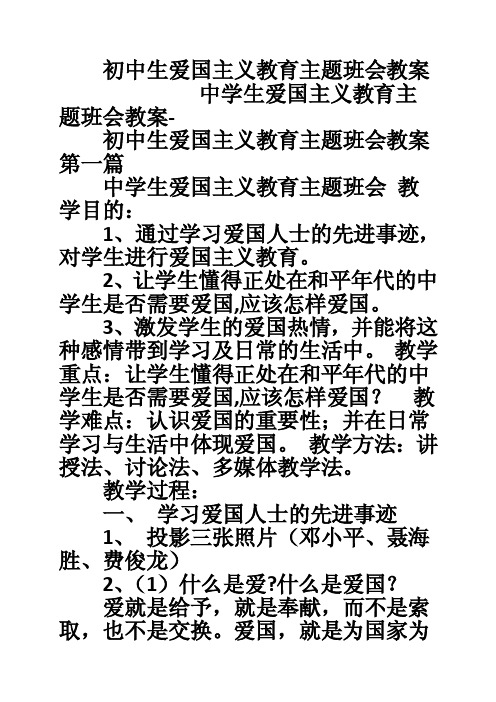 初中生爱国主义教育主题班会教案

中学生爱国主义教育主题班会教案-

初中生爱国主义教育主题班会教案第一篇

中学生爱国主义教育主题班会 教学目的：

1、通过学习爱国人士的先进事迹，对学生进行爱国主义教育。

2、让学生懂得正处在和平年代的中学生是否需要爱国,应该怎样爱国。

3、激发学生的爱国热情，并能将这种感情带到学习及日常的生活中。 教学重点：让学生懂得正处在和平年代的中学生是否需要爱国,应该怎样爱国？ 教学难点：认识爱国的重要性；并在日常学习与生活中体现爱国。 教学方法：讲授法、讨论法、多媒体教学法。

教学过程：

一、 学习爱国人士的先进事迹

1、 投影三张照片（邓小平、聂海胜、费俊龙）

2、（1）什么是爱?什么是爱国？

爱就是给予，就是奉献，而不是索取，也不是交换。爱国，就是为国家为